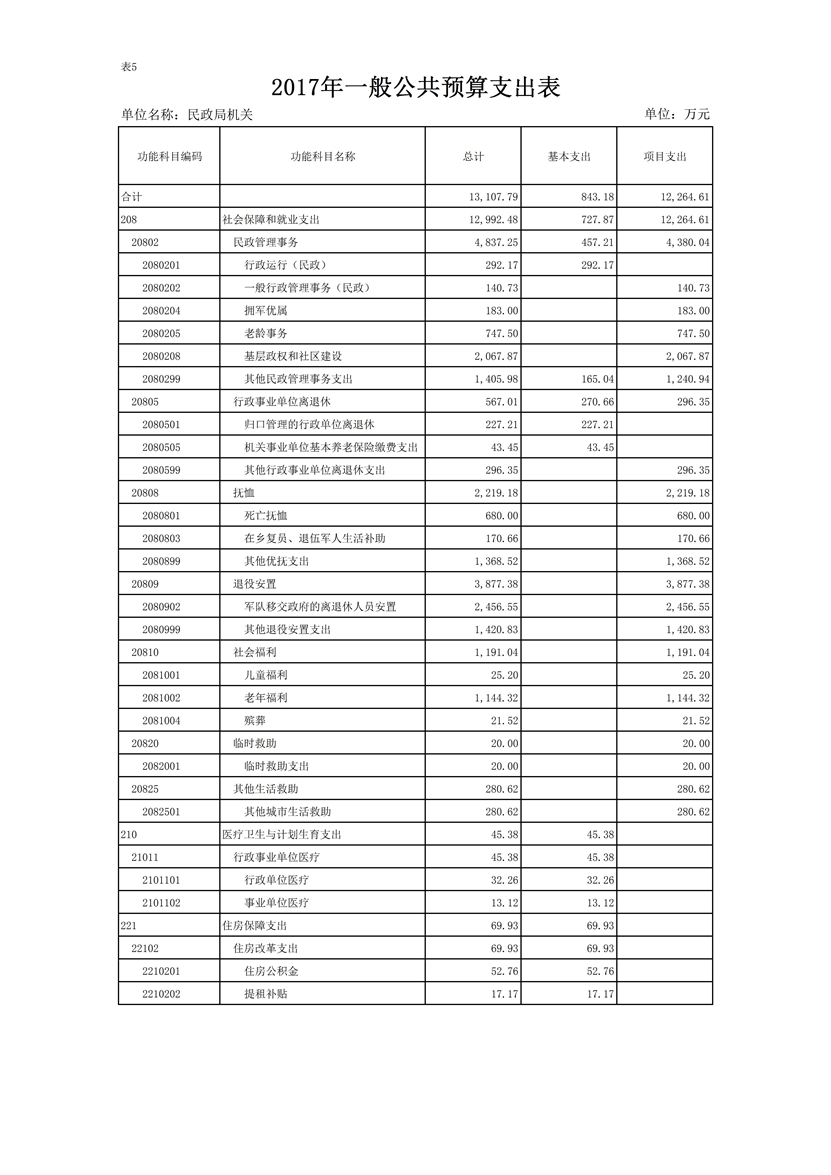 表5

2017年一般公共预算支出表

单位名称：民政局机关

单位：万元

| 功能科目编码 | 功能科目名称 | 总计 | 基本支出 | 项目支出 |
|---|---|---|---|---|
| 合计 | | 13,107.79 | 843.18 | 12,264.61 |
| 208 | 社会保障和就业支出 | 12,992.48 | 727.87 | 12,264.61 |
| 20802 | 民政管理事务 | 4,837.25 | 457.21 | 4,380.04 |
| 2080201 | 行政运行（民政） | 292.17 | 292.17 | |
| 2080202 | 一般行政管理事务（民政） | 140.73 | | 140.73 |
| 2080204 | 拥军优属 | 183.00 | | 183.00 |
| 2080205 | 老龄事务 | 747.50 | | 747.50 |
| 2080208 | 基层政权和社区建设 | 2,067.87 | | 2,067.87 |
| 2080299 | 其他民政管理事务支出 | 1,405.98 | 165.04 | 1,240.94 |
| 20805 | 行政事业单位离退休 | 567.01 | 270.66 | 296.35 |
| 2080501 | 归口管理的行政单位离退休 | 227.21 | 227.21 | |
| 2080505 | 机关事业单位基本养老保险缴费支出 | 43.45 | 43.45 | |
| 2080599 | 其他行政事业单位离退休支出 | 296.35 | | 296.35 |
| 20808 | 抚恤 | 2,219.18 | | 2,219.18 |
| 2080801 | 死亡抚恤 | 680.00 | | 680.00 |
| 2080803 | 在乡复员、退伍军人生活补助 | 170.66 | | 170.66 |
| 2080899 | 其他优抚支出 | 1,368.52 | | 1,368.52 |
| 20809 | 退役安置 | 3,877.38 | | 3,877.38 |
| 2080902 | 军队移交政府的离退休人员安置 | 2,456.55 | | 2,456.55 |
| 2080999 | 其他退役安置支出 | 1,420.83 | | 1,420.83 |
| 20810 | 社会福利 | 1,191.04 | | 1,191.04 |
| 2081001 | 儿童福利 | 25.20 | | 25.20 |
| 2081002 | 老年福利 | 1,144.32 | | 1,144.32 |
| 2081004 | 殡葬 | 21.52 | | 21.52 |
| 20820 | 临时救助 | 20.00 | | 20.00 |
| 2082001 | 临时救助支出 | 20.00 | | 20.00 |
| 20825 | 其他生活救助 | 280.62 | | 280.62 |
| 2082501 | 其他城市生活救助 | 280.62 | | 280.62 |
| 210 | 医疗卫生与计划生育支出 | 45.38 | 45.38 | |
| 21011 | 行政事业单位医疗 | 45.38 | 45.38 | |
| 2101101 | 行政单位医疗 | 32.26 | 32.26 | |
| 2101102 | 事业单位医疗 | 13.12 | 13.12 | |
| 221 | 住房保障支出 | 69.93 | 69.93 | |
| 22102 | 住房改革支出 | 69.93 | 69.93 | |
| 2210201 | 住房公积金 | 52.76 | 52.76 | |
| 2210202 | 提租补贴 | 17.17 | 17.17 | |